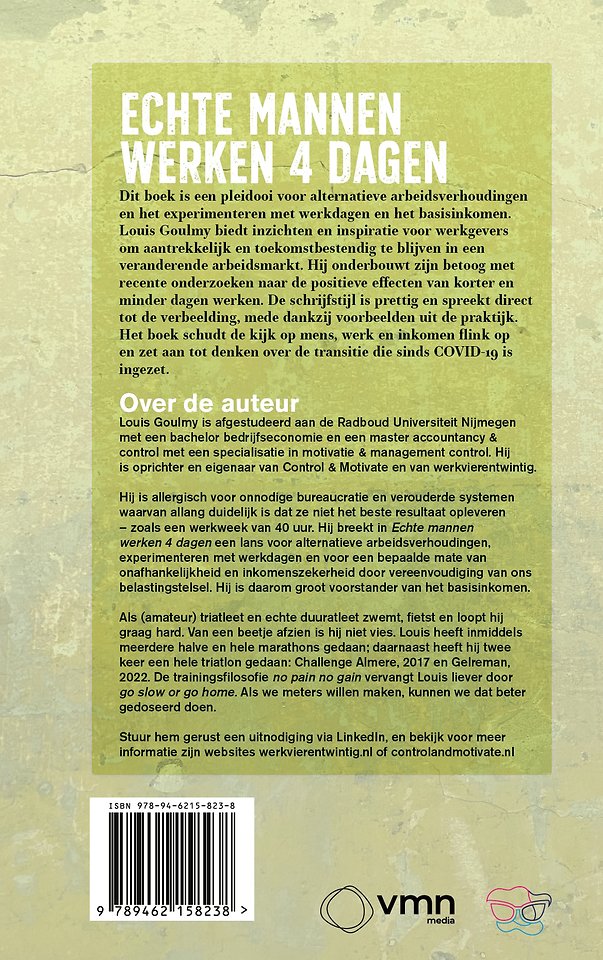 ECHTE MANNEN WERKEN 4 DAGEN

Dit boek is een pleidooi voor alternatieve arbeidsverhoudingen en het experimenteren met werkdagen en het basisinkomen. Louis Goulmy biedt inzichten en inspiratie voor werkgevers om aantrekkelijk en toekomstbestendig te blijven in een veranderende arbeidsmarkt. Hij onderbouwt zijn betoog met recente onderzoeken naar de positieve effecten van korter en minder dagen werken. De schrijfstijl is prettig en spreekt direct tot de verbeelding, mede dankzij voorbeelden uit de praktijk. Het boek schudt de kijk op mens, werk en inkomen flink op en zet aan tot denken over de transitie die sinds COVID-19 is ingezet.

Over de auteur

Louis Goulmy is afgestudeerd aan de Radboud Universiteit Nijmegen met een bachelor bedrijfseconomie en een master accountancy & control met een specialisatie in motivatie & management control. Hij is oprichter en eigenaar van Control & Motivate en van werkvierentwintig.

Hij is allergisch voor onnodige bureaucratie en verouderde systemen waarvan allang duidelijk is dat ze niet het beste resultaat opleveren – zoals een werkweek van 40 uur. Hij breekt in Echte mannen werken 4 dagen een lans voor alternatieve arbeidsverhoudingen, experimenteren met werkdagen en voor een bepaalde mate van onafhankelijkheid en inkomenszekerheid door vereenvoudiging van ons belastingstelsel. Hij is daarom groot voorstander van het basisinkomen.

Als (amateur) triatleet en echte duuratleet zwemt, fietst en loopt hij graag hard. Van een beetje afzien is hij niet vies. Louis heeft inmiddels meerdere halve en hele marathons gedaan; daarnaast heeft hij twee keer een hele triatlon gedaan: Challenge Almere, 2017 en Gelreman, 2022. De trainingsfilosofie no pain no gain vervangt Louis liever door go slow or go home. Als we meters willen maken, kunnen we dat beter gedoseerd doen.

Stuur hem gerust een uitnodiging via LinkedIn, en bekijk voor meer informatie zijn websites werkvierentwintig.nl of controlandmotivate.nl

ISBN 978-94-6215-823-8

9 789462 158238 >

vmn media